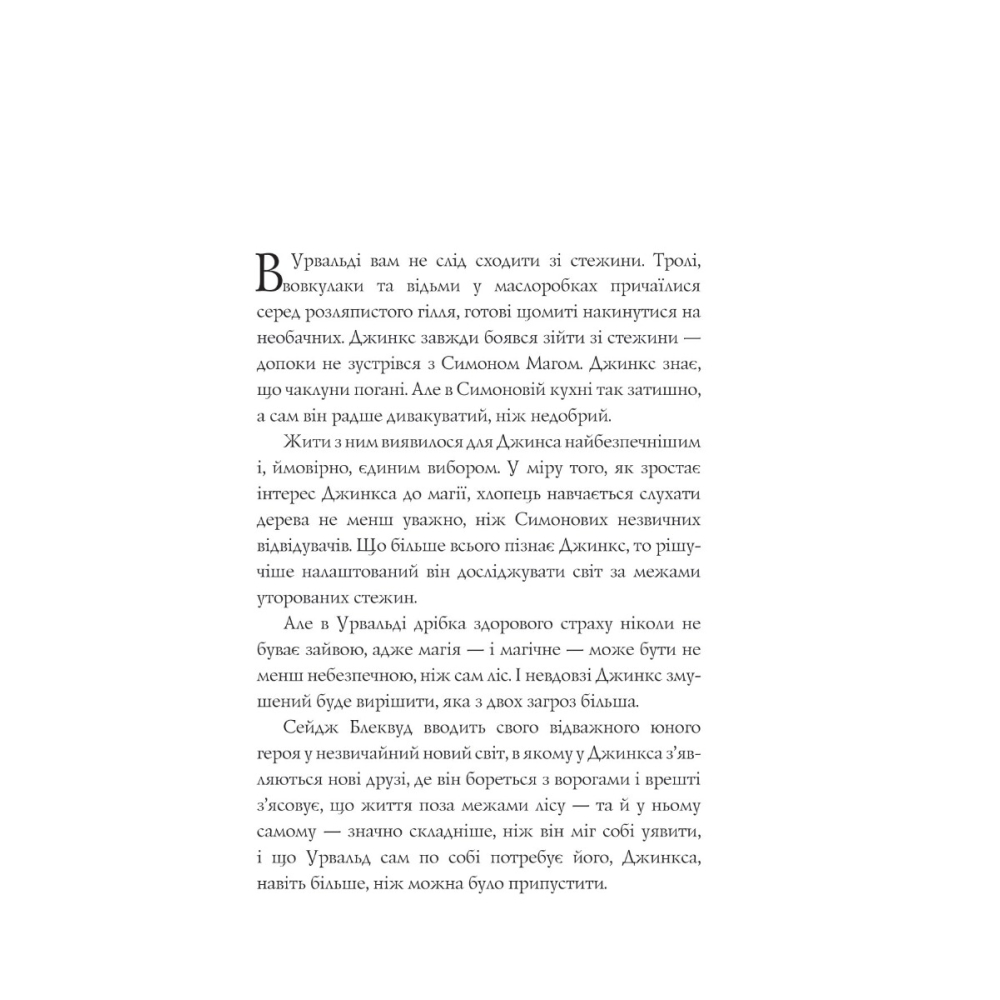 В Урвальді вам не слід сходити зі стежини. Тролі, вовкулаки та відьми у маслоробках причаїлися серед розляпистого гілля, готові щомиті накинутися на необачних. Джинкс завжди боявся зійти зі стежини — допоки не зустрівся з Симоном Магом. Джинкс знає, що чаклуни погані. Але в Симоновій кухні так затишно, а сам він радше дивакуватий, ніж недобрий.

Жити з ним виявилося для Джинса найбезпечнішим і, ймовірно, єдиним вибором. У міру того, як зростає інтерес Джинкса до магії, хлопець навчається слухати дерева не менш уважно, ніж Симонових незвичних відвідувачів. Що більше всього пізнає Джинкс, то рішучіше налаштований він досліджувати світ за межами уторованих стежин.

Але в Урвальді дрібка здорового страху ніколи не буває зайвою, адже магія — і магічне — може бути не менш небезпечною, ніж сам ліс. І невдовзі Джинкс змушений буде вирішити, яка з двох загроз більша.

Сейдж Блеквуд вводить свого відважного юного героя у незвичайний новий світ, в якому у Джинкса з'являються нові друзі, де він бореться з ворогами і врешті з'ясовує, що життя поза межами лісу — та й у ньому самому — значно складніше, ніж він міг собі уявити, і що Урвальд сам по собі потребує його, Джинкса, навіть більше, ніж можна було припустити.